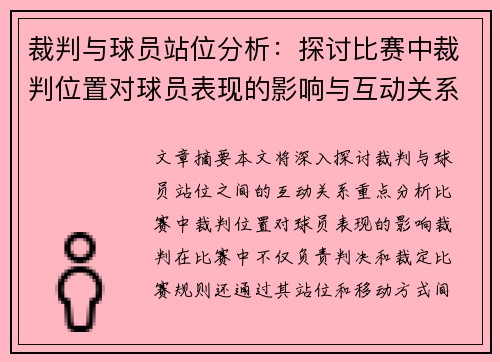 裁判与球员站位分析：探讨比赛中裁判位置对球员表现的影响与互动关系

文章摘要本文将深入探讨裁判与球员站位之间的互动关系重点分析比赛中裁判位置对球员表现的影响裁判在比赛中不仅负责判决和裁定比赛规则还通过其站位和移动方式间